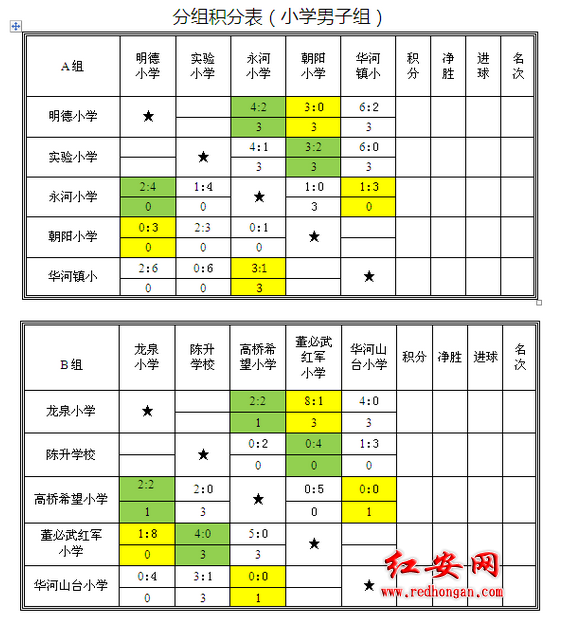 分组积分表（小学男子组）

| A组 | 明德小学 | 实验小学 | 永河小学 | 朝阳小学 | 华河镇小 | 积分 | 净胜 | 进球 | 名次 |
|---|---|---|---|---|---|---|---|---|---|
| 明德小学 | ★ |  | 4:2 | 3:0 | 6:2 |  |  |  |  |
|  |  |  | 3 | 3 | 3 |  |  |  |  |
| 实验小学 |  | ★ | 4:1 | 3:2 | 6:0 |  |  |  |  |
|  |  |  | 3 | 3 | 3 |  |  |  |  |
| 永河小学 | 2:4 | 1:4 | ★ | 1:0 | 1:3 |  |  |  |  |
|  | 0 | 0 |  | 3 | 0 |  |  |  |  |
| 朝阳小学 | 0:3 | 2:3 | 0:1 | ★ |  |  |  |  |  |
|  | 0 | 0 | 0 |  |  |  |  |  |  |
| 华河镇小 | 2:6 | 0:6 | 3:1 |  | ★ |  |  |  |  |
|  | 0 | 0 | 3 |  |  |  |  |  |  |

| B组 | 龙泉小学 | 陈升学校 | 高桥希望小学 | 董必武红军小学 | 华河山台小学 | 积分 | 净胜 | 进球 | 名次 |
|---|---|---|---|---|---|---|---|---|---|
| 龙泉小学 | ★ |  | 2:2 | 8:1 | 4:0 |  |  |  |  |
|  |  |  | 1 | 3 | 3 |  |  |  |  |
| 陈升学校 |  | ★ | 0:2 | 0:4 | 1:3 |  |  |  |  |
|  |  |  | 0 | 0 | 0 |  |  |  |  |
| 高桥希望小学 | 2:2 | 2:0 | ★ | 0:5 | 0:0 |  |  |  |  |
|  | 1 | 3 |  | 0 | 1 |  |  |  |  |
| 董必武红军小学 | 1:8 | 4:0 | 5:0 | ★ |  |  |  |  |  |
|  | 0 | 3 | 3 |  |  |  |  |  |  |
| 华河山台小学 | 0:4 | 3:1 | 0:0 |  | ★ |  |  |  |  |
|  | 0 | 3 | 1 |  |  |  |  |  |  |

红安网
www.redhongan.com